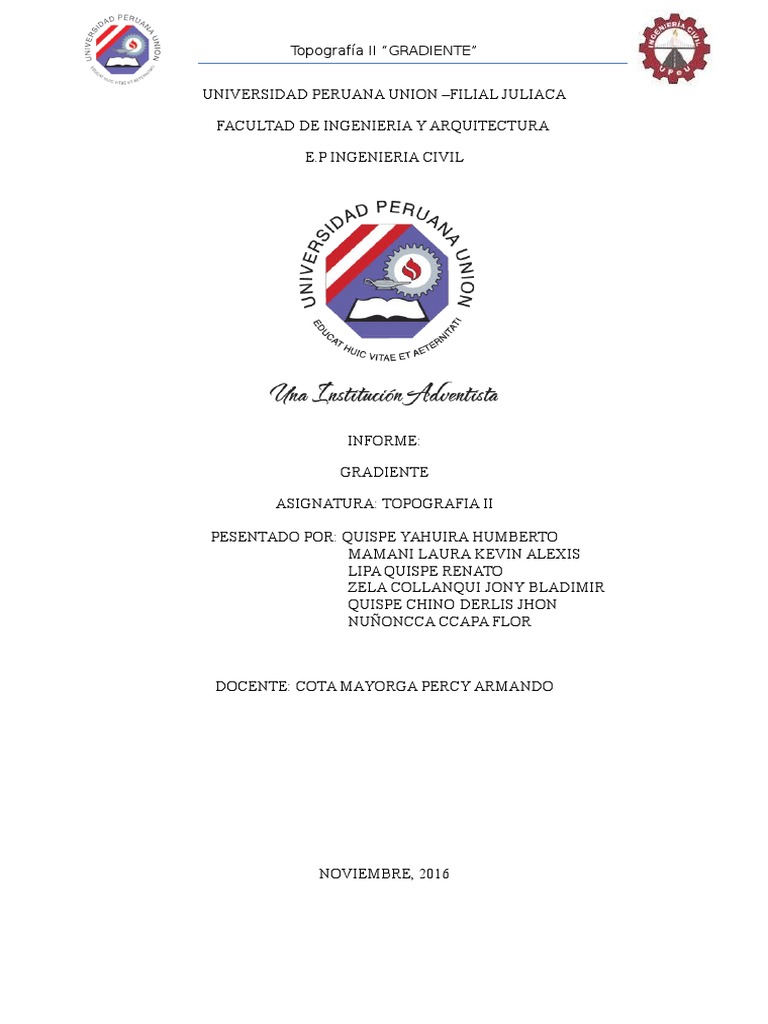 UNIVERSIDAD PERUANA UNION
EDUCAT HUIC VITAE ET AETERNITATI

Topografía II "GRADIENTE"

INGENIERIA CIVIL
UPeU

UNIVERSIDAD PERUANA UNION –FILIAL JULIACA

FACULTAD DE INGENIERIA Y ARQUITECTURA

E.P INGENIERIA CIVIL

UNIVERSIDAD PERUANA UNION
EDUCAT HUIC VITAE ET AETERNITATI

Una Institución Adventista

INFORME:

GRADIENTE

ASIGNATURA: TOPOGRAFIA II

PESENTADO POR: QUISPE YAHUIRA HUMBERTO
MAMANI LAURA KEVIN ALEXIS
LIPA QUISPE RENATO
ZELA COLLANQUI JONY BLADIMIR
QUISPE CHINO DERLIS JHON
NUÑONCCA CCAPA FLOR

DOCENTE: COTA MAYORGA PERCY ARMANDO

NOVIEMBRE, 2016